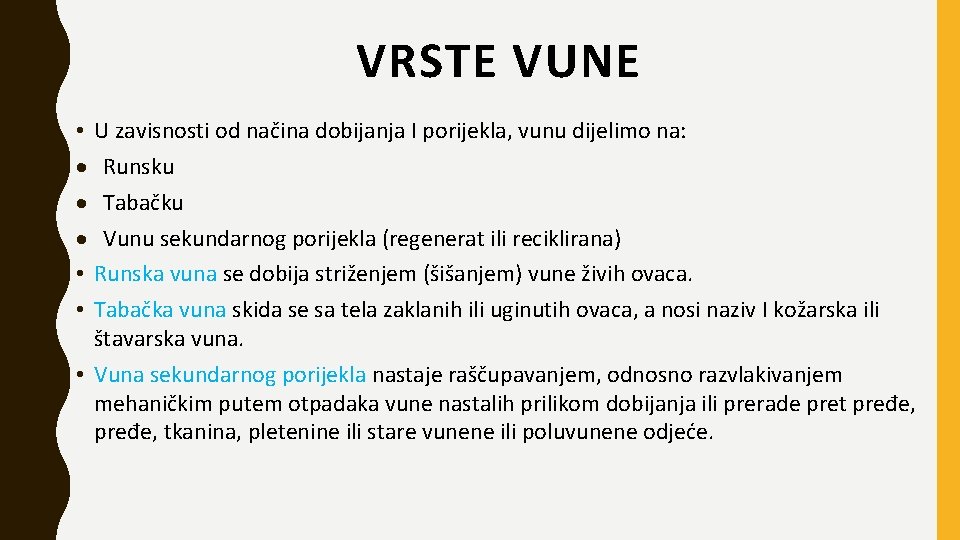 VRSTE VUNE

• U zavisnosti od načina dobijanja I porijekla, vunu dijelimo na:
• Runsku
• Tabačku
• Vunu sekundarnog porijekla (regenerat ili reciklirana)
• Runska vuna se dobija striženjem (šišanjem) vune živih ovaca.
• Tabačka vuna skida se sa tela zaklanih ili uginutih ovaca, a nosi naziv I kožarska ili štavarska vuna.
• Vuna sekundarnog porijekla nastaje raščupavanjem, odnosno razvlakivanjem mehaničkim putem otpadaka vune nastalih prilikom dobijanja ili prerade pret pređe, pređe, tkanina, pletenine ili stare vunene ili poluvunene odjeće.